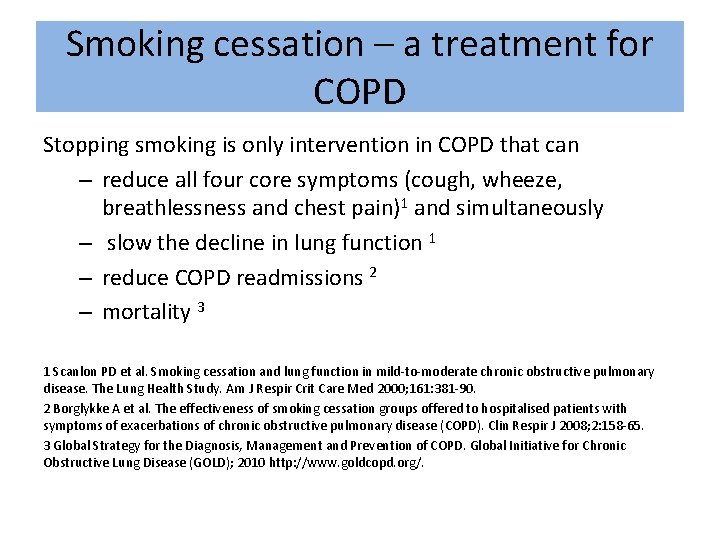 Smoking cessation – a treatment for COPD

Stopping smoking is only intervention in COPD that can

– reduce all four core symptoms (cough, wheeze, breathlessness and chest pain)$^1$ and simultaneously

– slow the decline in lung function $^1$

– reduce COPD readmissions $^2$

– mortality $^3$

1 Scanlon PD et al. Smoking cessation and lung function in mild-to-moderate chronic obstructive pulmonary disease. The Lung Health Study. Am J Respir Crit Care Med 2000;161:381-90.

2 Borglykke A et al. The effectiveness of smoking cessation groups offered to hospitalised patients with symptoms of exacerbations of chronic obstructive pulmonary disease (COPD). Clin Respir J 2008;2:158-65.

3 Global Strategy for the Diagnosis, Management and Prevention of COPD. Global Initiative for Chronic Obstructive Lung Disease (GOLD); 2010 http://www.goldcopd.org/.